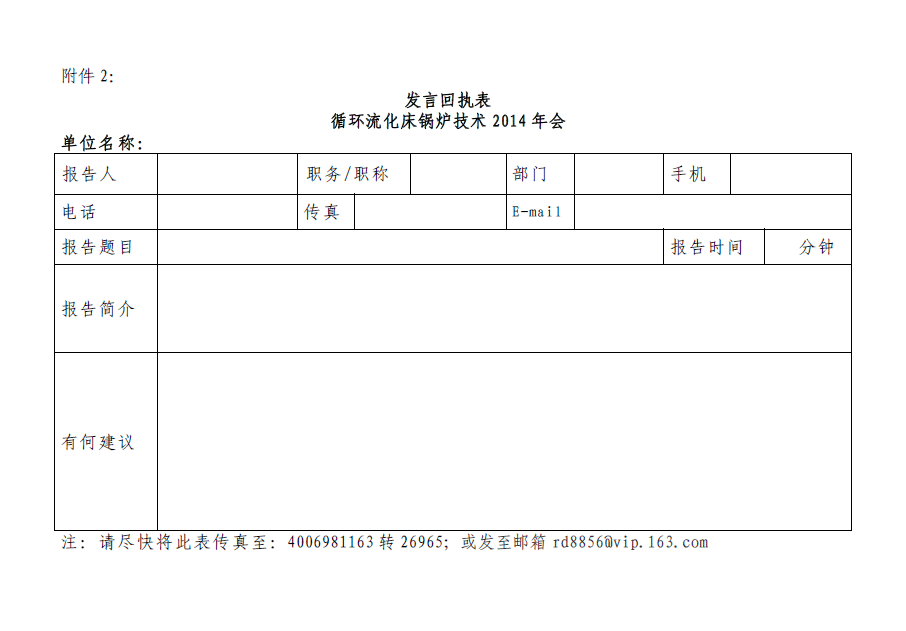 附件 2:

发言回执表
循环流化床锅炉技术 2014 年会

单位名称:

| 报告人 | | 职务/职称 | | 部门 | | 手机 | |
|---|---|---|---|---|---|---|---|
| 电话 | | 传真 | | E-mail | | | |
| 报告题目 | | | | | | 报告时间 | 分钟 |
| 报告简介 | | | | | | | |
| 有何建议 | | | | | | | |

注: 请尽快将此表传真至: 4006981163 转 26965; 或发至邮箱 rd8856@vip.163.com